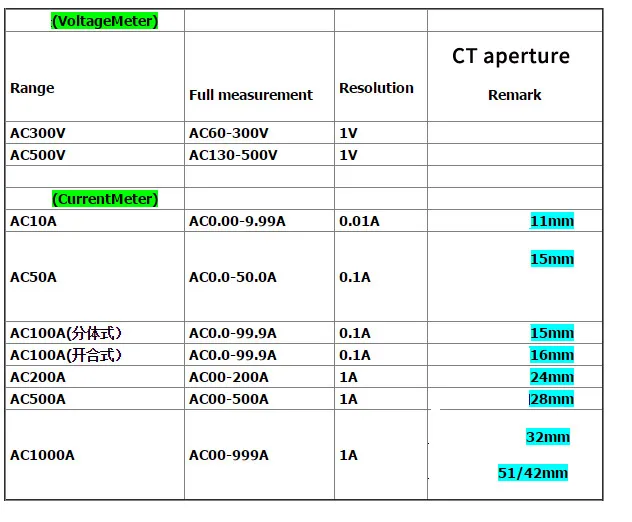 | (VoltageMeter) | | | |
|---|---|---|---|
| Range | Full measurement | Resolution | CT aperture Remark |
| AC300V | AC60-300V | 1V | |
| AC500V | AC130-500V | 1V | |
| | | | |
| (CurrentMeter) | | | |
| AC10A | AC0.00-9.99A | 0.01A | 11mm |
| AC50A | AC0.0-50.0A | 0.1A | 15mm |
| AC100A(分体式) | AC0.0-99.9A | 0.1A | 15mm |
| AC100A(开合式) | AC0.0-99.9A | 0.1A | 16mm |
| AC200A | AC00-200A | 1A | 24mm |
| AC500A | AC00-500A | 1A | 28mm |
| AC1000A | AC00-999A | 1A | 32mm 51/42mm |